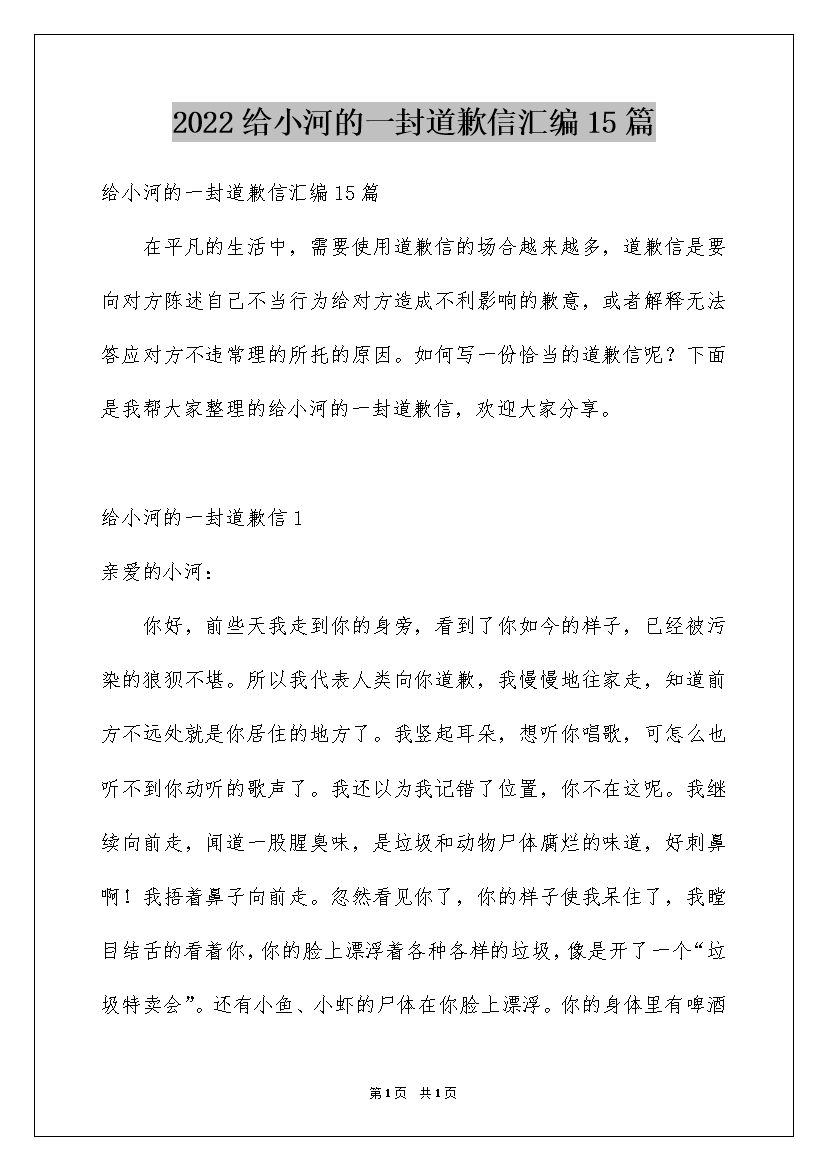 2022给小河的一封道歉信汇编15篇

给小河的一封道歉信汇编15篇

在平凡的生活中，需要使用道歉信的场合越来越多，道歉信是要向对方陈述自己不当行为给对方造成不利影响的歉意，或者解释无法答应对方不违常理的所托的原因。如何写一份恰当的道歉信呢？下面是我帮大家整理的给小河的一封道歉信，欢迎大家分享。

给小河的一封道歉信1

亲爱的小河：

你好，前些天我走到你的身旁，看到了你如今的样子，已经被污染的狼狈不堪。所以我代表人类向你道歉，我慢慢地往家走，知道前方不远处就是你居住的地方了。我竖起耳朵，想听你唱歌，可怎么也听不到你动听的歌声了。我还以为我记错了位置，你不在这呢。我继续向前走，闻道一股腥臭味，是垃圾和动物尸体腐烂的味道，好刺鼻啊！我捂着鼻子向前走。忽然看见你了，你的样子使我呆住了，我瞠目结舌的看着你，你的脸上漂浮着各种各样的垃圾，像是开了一个“垃圾特卖会”。还有小鱼、小虾的尸体在你脸上漂浮。你的身体里有啤酒

第1页 共1页